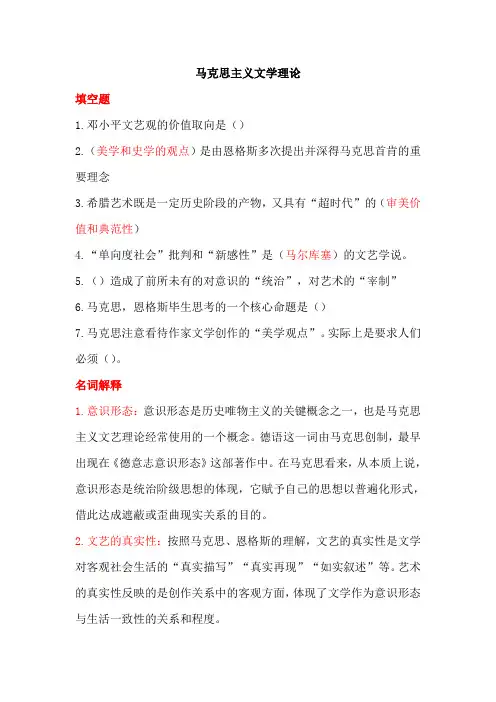 马克思主义文学理论

填空题

1.邓小平文艺观的价值取向是（）

2.（美学和史学的观点）是由恩格斯多次提出并深得马克思首肯的重要理念

3.希腊艺术既是一定历史阶段的产物，又具有“超时代”的（审美价值和典范性）

4.“单向度社会”批判和“新感性”是（马尔库塞）的文艺学说。

5.（）造成了前所未有的对意识的“统治”，对艺术的“宰制”

6.马克思，恩格斯毕生思考的一个核心命题是（）

7.马克思注意看待作家文学创作的“美学观点”。实际上是要求人们必须（）。

名词解释

1.意识形态：意识形态是历史唯物主义的关键概念之一，也是马克思主义文艺理论经常使用的一个概念。德语这一词由马克思创制，最早出现在《德意志意识形态》这部著作中。在马克思看来，从本质上说，意识形态是统治阶级思想的体现，它赋予自己的思想以普遍化形式，借此达成遮蔽或歪曲现实关系的目的。

2.文艺的真实性：按照马克思、恩格斯的理解，文艺的真实性是文学对客观社会生活的“真实描写”“真实再现”“如实叙述”等。艺术的真实性反映的是创作关系中的客观方面，体现了文学作为意识形态与生活一致性的关系和程度。